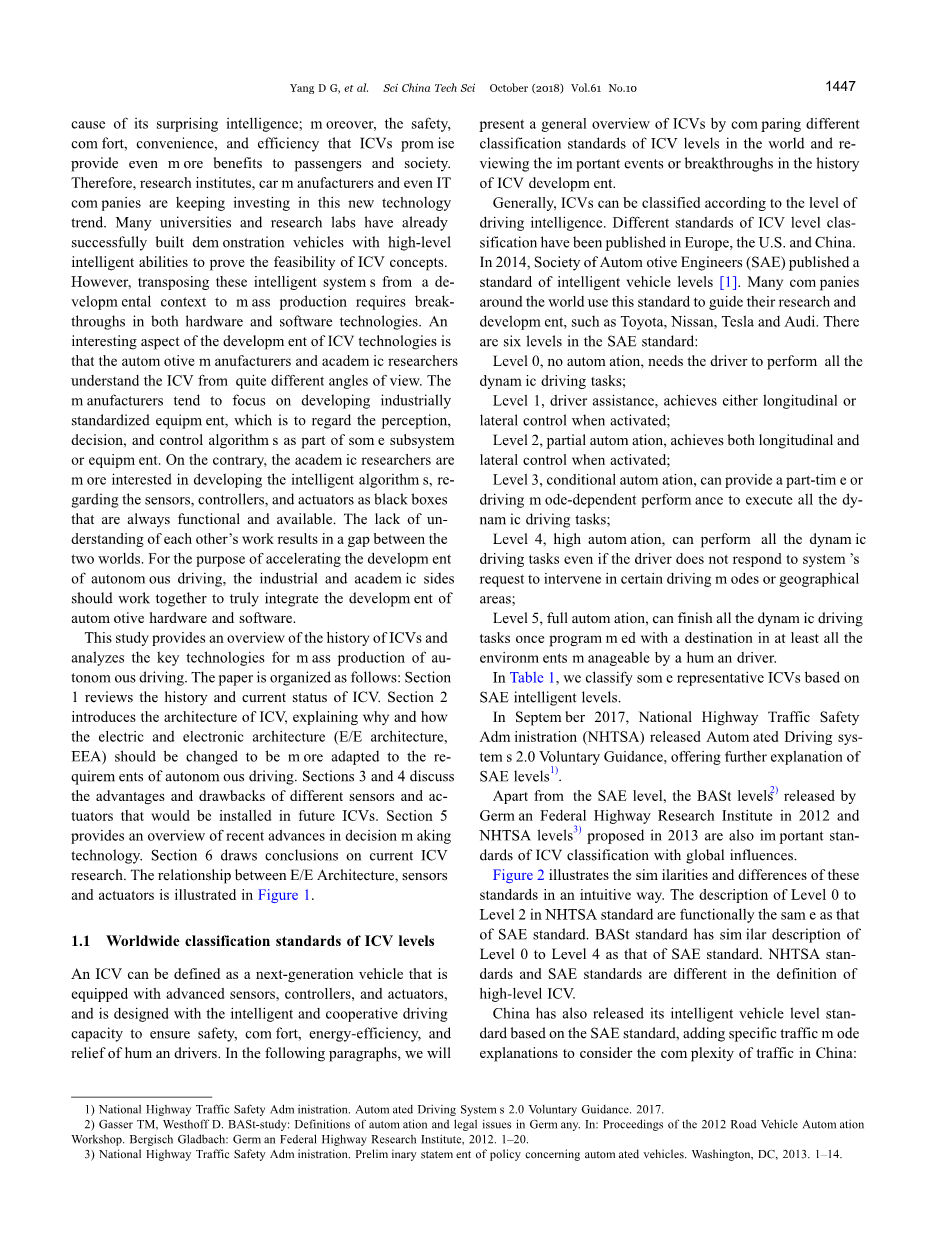 Yang D G, et al. Sci China Tech Sci October (2018) Vol.61 No.10 1447

cause of its surprising intelligence; moreover, the safety, comfort, convenience, and efficiency that ICVs promise provide even more benefits to passengers and society. Therefore, research institutes, car manufacturers and even IT companies are keeping investing in this new technology trend. Many universities and research labs have already successfully built demonstration vehicles with high-level intelligent abilities to prove the feasibility of ICV concepts. However, transposing these intelligent systems from a developmental context to mass production requires breakthroughs in both hardware and software technologies. An interesting aspect of the development of ICV technologies is that the automotive manufacturers and academic researchers understand the ICV from quite different angles of view. The manufacturers tend to focus on developing industrially standardized equipment, which is to regard the perception, decision, and control algorithms as part of some subsystem or equipment. On the contrary, the academic researchers are more interested in developing the intelligent algorithms, regarding the sensors, controllers, and actuators as black boxes that are always functional and available. The lack of understanding of each other's work results in a gap between the two worlds. For the purpose of accelerating the development of autonomous driving, the industrial and academic sides should work together to truly integrate the development of automotive hardware and software.

This study provides an overview of the history of ICVs and analyzes the key technologies for mass production of autonomous driving. The paper is organized as follows: Section 1 reviews the history and current status of ICV. Section 2 introduces the architecture of ICV, explaining why and how the electric and electronic architecture (E/E architecture, EEA) should be changed to be more adapted to the requirements of autonomous driving. Sections 3 and 4 discuss the advantages and drawbacks of different sensors and actuators that would be installed in future ICVs. Section 5 provides an overview of recent advances in decision making technology. Section 6 draws conclusions on current ICV research. The relationship between E/E Architecture, sensors and actuators is illustrated in Figure 1.

1.1 Worldwide classification standards of ICV levels

An ICV can be defined as a next-generation vehicle that is equipped with advanced sensors, controllers, and actuators, and is designed with the intelligent and cooperative driving capacity to ensure safety, comfort, energy-efficiency, and relief of human drivers. In the following paragraphs, we will present a general overview of ICVs by comparing different classification standards of ICV levels in the world and reviewing the important events or breakthroughs in the history of ICV development.

Generally, ICVs can be classified according to the level of driving intelligence. Different standards of ICV level classification have been published in Europe, the U.S. and China. In 2014, Society of Automotive Engineers (SAE) published a standard of intelligent vehicle levels [1]. Many companies around the world use this standard to guide their research and development, such as Toyota, Nissan, Tesla and Audi. There are six levels in the SAE standard:

Level 0, no automation, needs the driver to perform all the dynamic driving tasks;

Level 1, driver assistance, achieves either longitudinal or lateral control when activated;

Level 2, partial automation, achieves both longitudinal and lateral control when activated;

Level 3, conditional automation, can provide a part-time or driving mode-dependent performance to execute all the dynamic driving tasks;

Level 4, high automation, can perform all the dynamic driving tasks even if the driver does not respond to system's request to intervene in certain driving modes or geographical areas;

Level 5, full automation, can finish all the dynamic driving tasks once programmed with a destination in at least all the environments manageable by a human driver.

In Table 1, we classify some representative ICVs based on SAE intelligent levels.

In September 2017, National Highway Traffic Safety Administration (NHTSA) released Automated Driving Systems 2.0 Voluntary Guidance, offering further explanation of SAE levels$^{1)}$.

Apart from the SAE level, the BASt levels$^{2)}$ released by German Federal Highway Research Institute in 2012 and NHTSA levels$^{3)}$ proposed in 2013 are also important standards of ICV classification with global influences.

Figure 2 illustrates the similarities and differences of these standards in an intuitive way. The description of Level 0 to Level 2 in NHTSA standard are functionally the same as that of SAE standard. BASt standard has similar description of Level 0 to Level 4 as that of SAE standard. NHTSA standards and SAE standards are different in the definition of high-level ICV.

China has also released its intelligent vehicle level standard based on the SAE standard, adding specific traffic mode explanations to consider the complexity of traffic in China:

1) National Highway Traffic Safety Administration. Automated Driving Systems 2.0 Voluntary Guidance. 2017.
2) Gasser TM, Westhoff D. BASt-study: Definitions of automation and legal issues in Germany. In: Proceedings of the 2012 Road Vehicle Automation Workshop. Bergisch Gladbach: German Federal Highway Research Institute, 2012. 1–20.
3) National Highway Traffic Safety Administration. Preliminary statement of policy concerning automated vehicles. Washington, DC, 2013. 1–14.